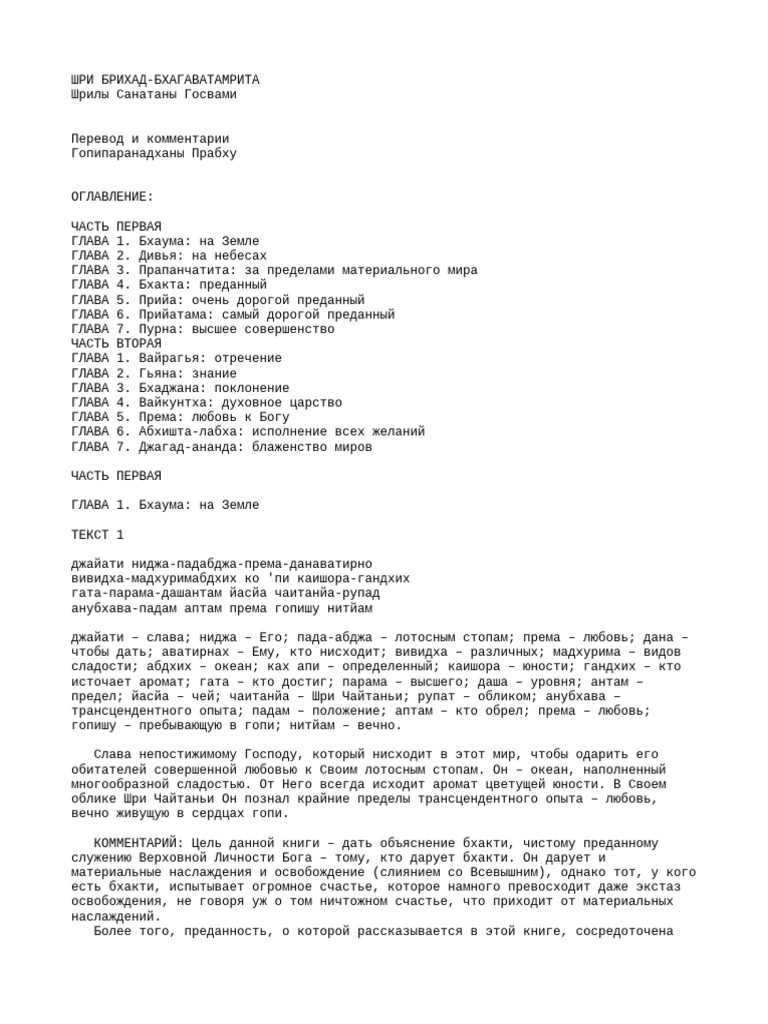 ШРИ БРИХАД-БХАГАВАТАМРИТА
Шрилы Санатаны Госвами

Перевод и комментарии
Гопипаранадханы Прабху

ОГЛАВЛЕНИЕ:

ЧАСТЬ ПЕРВАЯ
ГЛАВА 1. Бхаума: на Земле
ГЛАВА 2. Дивья: на небесах
ГЛАВА 3. Прапанчатита: за пределами материального мира
ГЛАВА 4. Бхакта: преданный
ГЛАВА 5. Прийа: очень дорогой преданный
ГЛАВА 6. Прийатама: самый дорогой преданный
ГЛАВА 7. Пурна: высшее совершенство
ЧАСТЬ ВТОРАЯ
ГЛАВА 1. Вайрагья: отречение
ГЛАВА 2. Гьяна: знание
ГЛАВА 3. Бхаджана: поклонение
ГЛАВА 4. Вайкунтха: духовное царство
ГЛАВА 5. Према: любовь к Богу
ГЛАВА 6. Абхишта-лабха: исполнение всех желаний
ГЛАВА 7. Джагад-ананда: блаженство миров

ЧАСТЬ ПЕРВАЯ

ГЛАВА 1. Бхаума: на Земле

ТЕКСТ 1

джайати ниджа-падабджа-према-данаватирно
вивидха-мадхуримабдхих ко 'пи каишора-гандхих
гата-парама-дашантам йасйа чаитанйа-рупад
анубхава-падам аптам према гопишу нитйам

джайати – слава; ниджа – Его; пада-абджа – лотосным стопам; према – любовь; дана – чтобы дать; аватирнах – Ему, кто нисходит; вивидха – различных; мадхурима – видов сладости; абдхих – океан; ках апи – определенный; каишора – юности; гандхих – кто источает аромат; гата – кто достиг; парама – высшего; даша – уровня; антам – предел; йасйа – чей; чаитанйа – Шри Чайтаньи; рупат – обликом; анубхава – трансцендентного опыта; падам – положение; аптам – кто обрел; према – любовь; гопишу – пребывающую в гопи; нитйам – вечно.

Слава непостижимому Господу, который нисходит в этот мир, чтобы одарить его обитателей совершенной любовью к Своим лотосным стопам. Он – океан, наполненный многообразной сладостью. От Него всегда исходит аромат цветущей юности. В Своем облике Шри Чайтаньи Он познал крайние пределы трансцендентного опыта – любовь, вечно живущую в сердцах гопи.

КОММЕНТАРИЙ: Цель данной книги – дать объяснение бхакти, чистому преданному служению Верховной Личности Бога – тому, кто дарует бхакти. Он дарует и материальные наслаждения и освобождение (слиянием со Всевышним), однако тот, у кого есть бхакти, испытывает огромное счастье, которое намного превосходит даже экстаз освобождения, не говоря уж о том ничтожном счастье, что приходит от материальных наслаждений.
Более того, преданность, о которой рассказывается в этой книге, сосредоточена